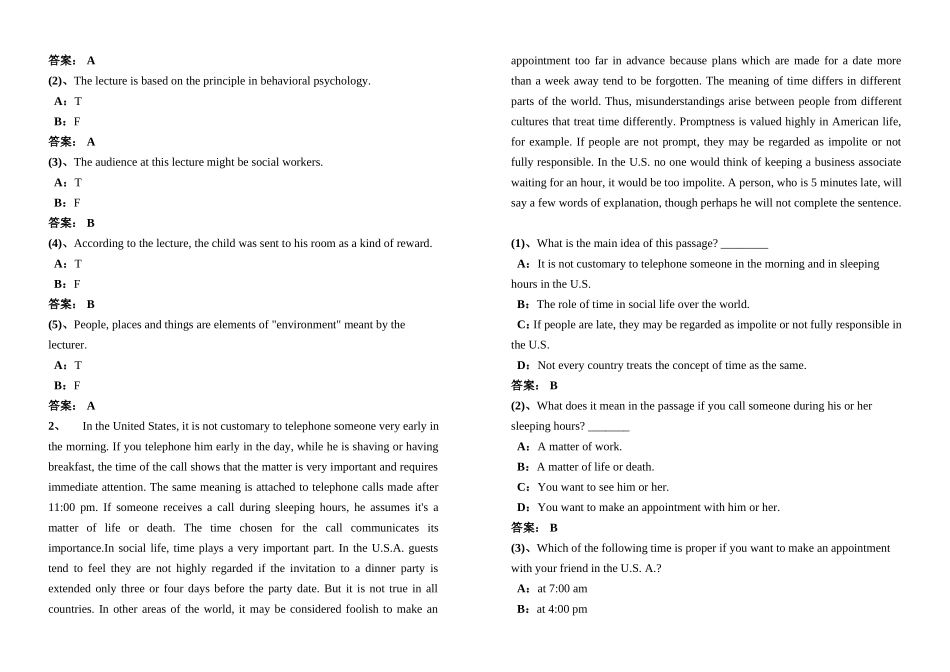 答案： A
(2)、The lecture is based on the principle in behavioral psychology.
A：T
B：F
答案： A
(3)、The audience at this lecture might be social workers.
A：T
B：F
答案： B
(4)、According to the lecture, the child was sent to his room as a kind of reward.
A：T
B：F
答案： B
(5)、People, places and things are elements of "environment" meant by the lecturer.
A：T
B：F
答案： A
2、 In the United States, it is not customary to telephone someone very early in the morning. If you telephone him early in the day, while he is shaving or having breakfast, the time of the call shows that the matter is very important and requires immediate attention. The same meaning is attached to telephone calls made after 11:00 pm. If someone receives a call during sleeping hours, he assumes it's a matter of life or death. The time chosen for the call communicates its importance.In social life, time plays a very important part. In the U.S.A. guests tend to feel they are not highly regarded if the invitation to a dinner party is extended only three or four days before the party date. But it is not true in all countries. In other areas of the world, it may be considered foolish to make an appointment too far in advance because plans which are made for a date more than a week away tend to be forgotten. The meaning of time differs in different parts of the world. Thus, misunderstandings arise between people from different cultures that treat time differently. Promptness is valued highly in American life, for example. If people are not prompt, they may be regarded as impolite or not fully responsible. In the U.S. no one would think of keeping a business associate waiting for an hour, it would be too impolite. A person, who is 5 minutes late, will say a few words of explanation, though perhaps he will not complete the sentence.

(1)、What is the main idea of this passage? ________
A：It is not customary to telephone someone in the morning and in sleeping hours in the U.S.
B：The role of time in social life over the world.
C：If people are late, they may be regarded as impolite or not fully responsible in the U.S.
D：Not every country treats the concept of time as the same.
答案： B
(2)、What does it mean in the passage if you call someone during his or her sleeping hours? _______
A：A matter of work.
B：A matter of life or death.
C：You want to see him or her.
D：You want to make an appointment with him or her.
答案： B
(3)、Which of the following time is proper if you want to make an appointment with your friend in the U.S. A.?
A：at 7:00 am
B：at 4:00 pm